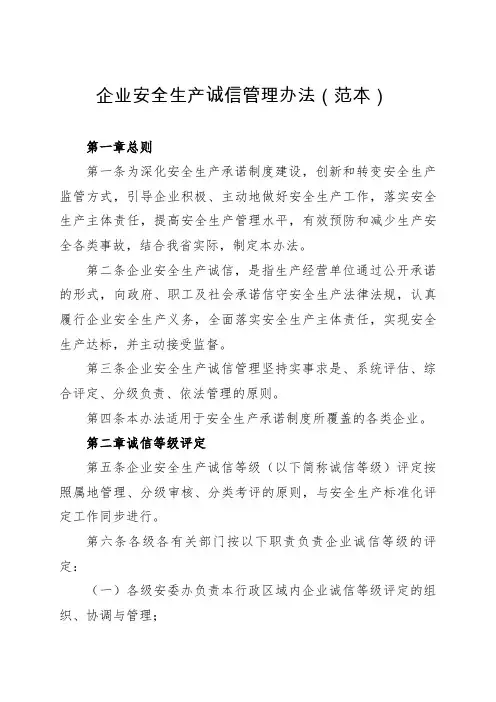 企业安全生产诚信管理办法（范本）

第一章总则

第一条为深化安全生产承诺制度建设，创新和转变安全生产监管方式，引导企业积极、主动地做好安全生产工作，落实安全生产主体责任，提高安全生产管理水平，有效预防和减少生产安全各类事故，结合我省实际，制定本办法。

第二条企业安全生产诚信，是指生产经营单位通过公开承诺的形式，向政府、职工及社会承诺信守安全生产法律法规，认真履行企业安全生产义务，全面落实安全生产主体责任，实现安全生产达标，并主动接受监督。

第三条企业安全生产诚信管理坚持实事求是、系统评估、综合评定、分级负责、依法管理的原则。

第四条本办法适用于安全生产承诺制度所覆盖的各类企业。

第二章诚信等级评定

第五条企业安全生产诚信等级（以下简称诚信等级）评定按照属地管理、分级审核、分类考评的原则，与安全生产标准化评定工作同步进行。

第六条各级各有关部门按以下职责负责企业诚信等级的评定：

（一）各级安委办负责本行政区域内企业诚信等级评定的组织、协调与管理；